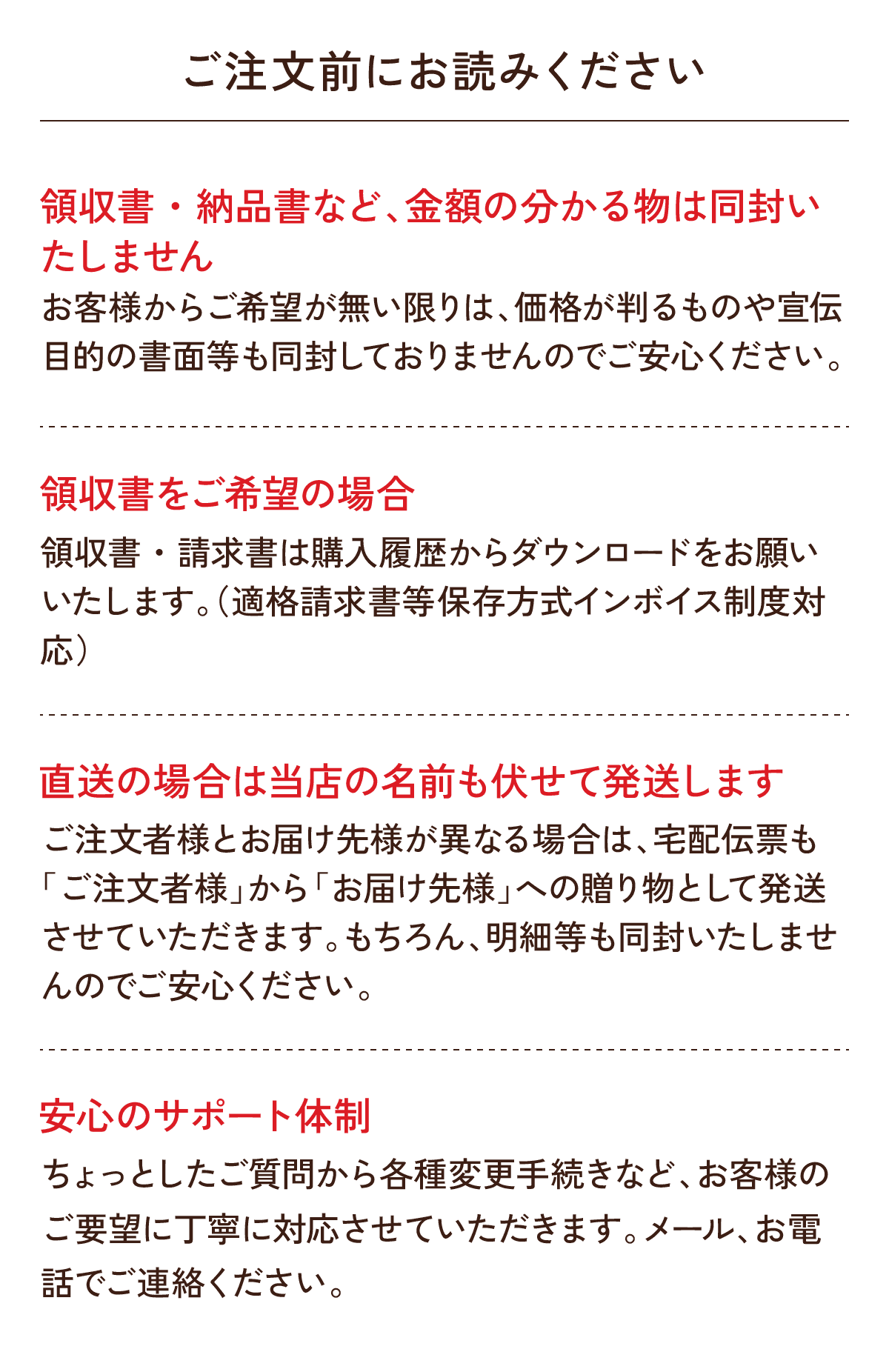 ご注文前にお読みください

領収書・納品書など、金額の分かる物は同封いたしません

お客様からご希望が無い限りは、価格が判るものや宣伝目的の書面等も同封しておりませんのでご安心ください。

領収書をご希望の場合

領収書・請求書は購入履歴からダウンロードをお願いいたします。（適格請求書等保存方式インボイス制度対応）

直送の場合は当店の名前も伏せて発送します

ご注文者様とお届け先様が異なる場合は、宅配伝票も「ご注文者様」から「お届け先様」への贈り物として発送させていただきます。もちろん、明細等も同封いたしませんのでご安心ください。

安心のサポート体制

ちょっとしたご質問から各種変更手続きなど、お客様のご要望に丁寧に対応させていただきます。メール、お電話でご連絡ください。